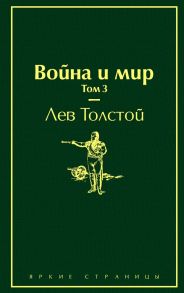 Война и мир
Том 3

Лев Толстой

ЯРКИЕ СТРАНИЦЫ